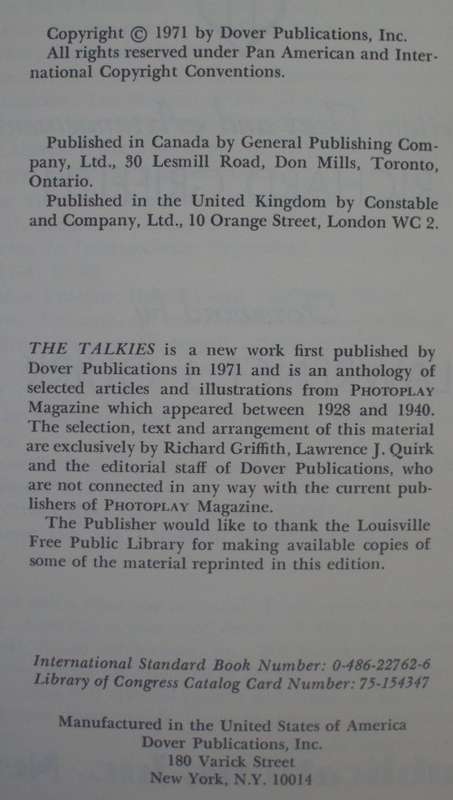 Copyright © 1971 by Dover Publications, Inc.
All rights reserved under Pan American and International Copyright Conventions.

Published in Canada by General Publishing Company, Ltd., 30 Lesmill Road, Don Mills, Toronto, Ontario.
Published in the United Kingdom by Constable and Company, Ltd., 10 Orange Street, London WC 2.

THE TALKIES is a new work first published by Dover Publications in 1971 and is an anthology of selected articles and illustrations from PHOTOPLAY Magazine which appeared between 1928 and 1940. The selection, text and arrangement of this material are exclusively by Richard Griffith, Lawrence J. Quirk and the editorial staff of Dover Publications, who are not connected in any way with the current publishers of PHOTOPLAY Magazine.
The Publisher would like to thank the Louisville Free Public Library for making available copies of some of the material reprinted in this edition.

International Standard Book Number: 0-486-22762-6
Library of Congress Catalog Card Number: 75-154347

Manufactured in the United States of America
Dover Publications, Inc.
180 Varick Street
New York, N.Y. 10014